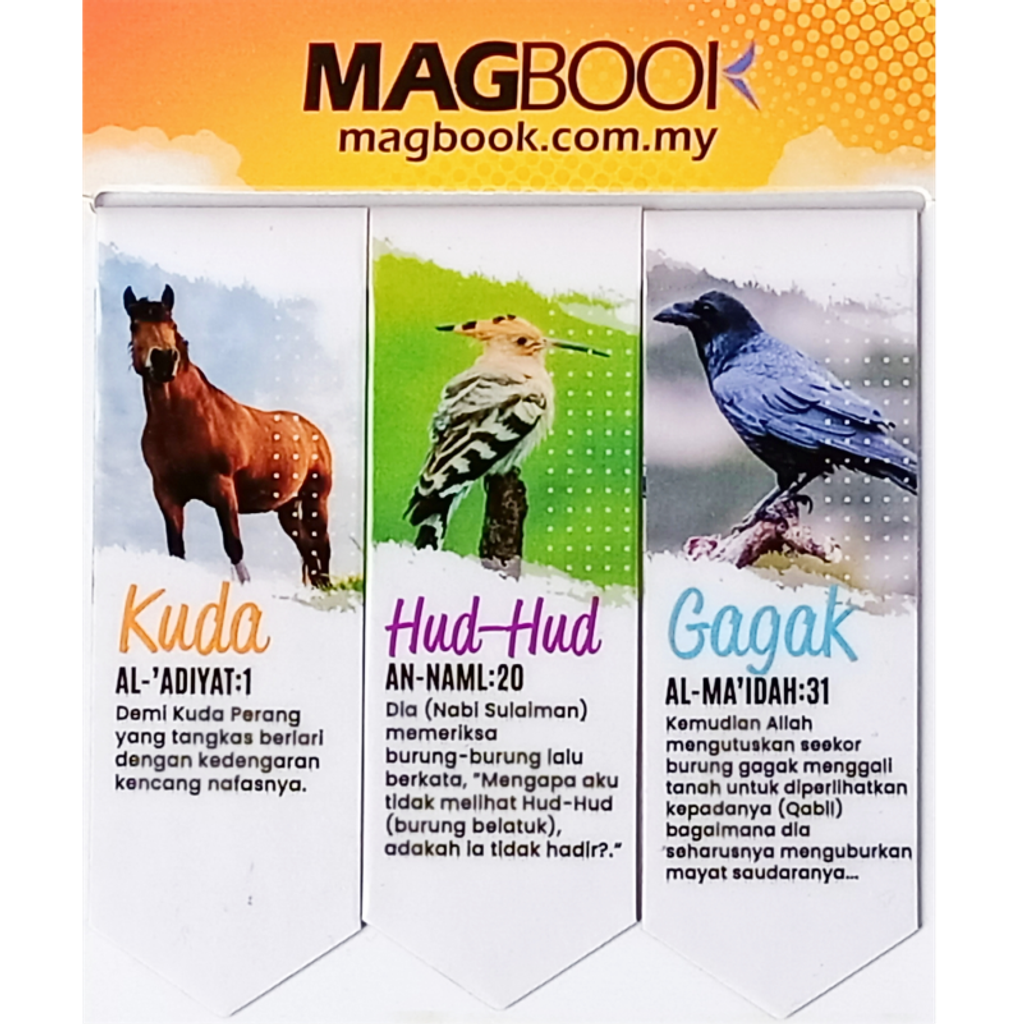 MAGBOOK
magbook.com.my

Kuda
AL-'ADIYAT:1
Demi Kuda Perang yang tangkas berlari dengan kedengaran kencang nafasnya.

Hud-Hud
AN-NAML:20
Dia (Nabi Sulaiman) memeriksa burung-burung lalu berkata, "Mengapa aku tidak melihat Hud-Hud (burung belatuk), adakah ia tidak hadir?."

Gagak
AL-MA'IDAH:31
Kemudian Allah mengutuskan seekor burung gagak menggali tanah untuk diperlihatkan kepadanya (Qabil) bagaimana dia seharusnya menguburkan mayat saudaranya...